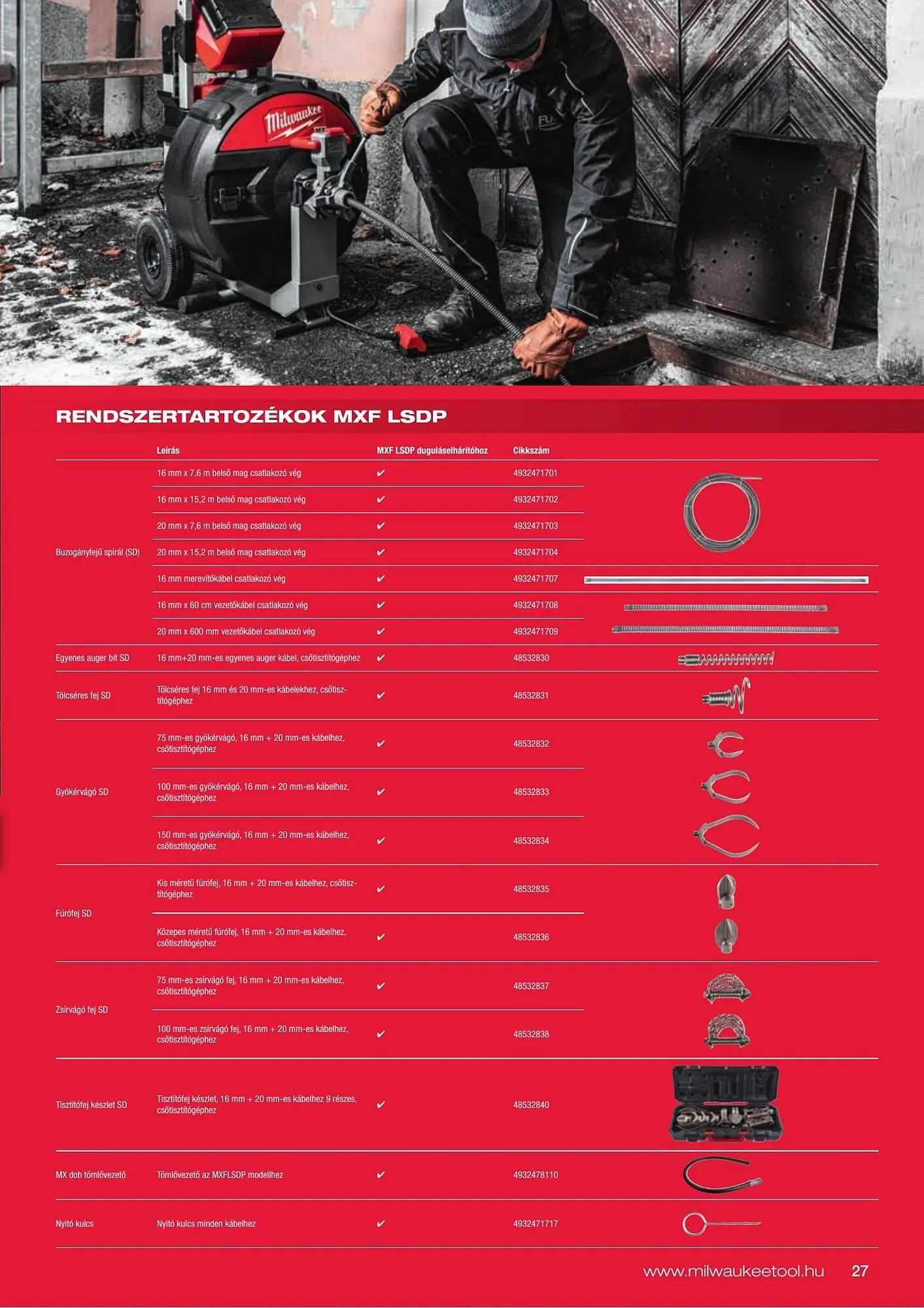 Milwaukee

RENDSZERTARTOZÉKOK MXF LSDP

| | Leírás | MXF LSDP duguláselhárítóhoz | Cikkszám |
|---|---|---|---|
| Buzogányfejű spirál (SD) | 16 mm x 7,6 m belső mag csatlakozó vég | ✔ | 4932471701 |
| | 16 mm x 15,2 m belső mag csatlakozó vég | ✔ | 4932471702 |
| | 20 mm x 7,6 m belső mag csatlakozó vég | ✔ | 4932471703 |
| | 20 mm x 15,2 m belső mag csatlakozó vég | ✔ | 4932471704 |
| | 16 mm merevítőkábel csatlakozó vég | ✔ | 4932471707 |
| | 16 mm x 60 cm vezetőkábel csatlakozó vég | ✔ | 4932471708 |
| | 20 mm x 600 mm vezetőkábel csatlakozó vég | ✔ | 4932471709 |
| Egyenes auger bit SD | 16 mm+20 mm-es egyenes auger kábel, csőtisztítógéphez | ✔ | 48532830 |
| Tölcséres fej SD | Tölcséres fej 16 mm és 20 mm-es kábelekhez, csőtisztítógéphez | ✔ | 48532831 |
| Gyökérvágó SD | 75 mm-es gyökérvágó, 16 mm + 20 mm-es kábelhez, csőtisztítógéphez | ✔ | 48532832 |
| | 100 mm-es gyökérvágó, 16 mm + 20 mm-es kábelhez, csőtisztítógéphez | ✔ | 48532833 |
| | 150 mm-es gyökérvágó, 16 mm + 20 mm-es kábelhez, csőtisztítógéphez | ✔ | 48532834 |
| Fúrófej SD | Kis méretű fúrófej, 16 mm + 20 mm-es kábelhez, csőtisztítógéphez | ✔ | 48532835 |
| | Közepes méretű fúrófej, 16 mm + 20 mm-es kábelhez, csőtisztítógéphez | ✔ | 48532836 |
| Zsírvágó fej SD | 75 mm-es zsírvágó fej, 16 mm + 20 mm-es kábelhez, csőtisztítógéphez | ✔ | 48532837 |
| | 100 mm-es zsírvágó fej, 16 mm + 20 mm-es kábelhez, csőtisztítógéphez | ✔ | 48532838 |
| Tisztítófej készlet SD | Tisztítófej készlet, 16 mm + 20 mm-es kábelhez 9 részes, csőtisztítógéphez | ✔ | 48532840 |
| MX dob tömlővezető | Tömlővezető az MXFLSDP modellhez | ✔ | 4932478110 |
| Nyitó kulcs | Nyitó kulcs minden kábelhez | ✔ | 4932471717 |

www.milwaukeetool.hu 27